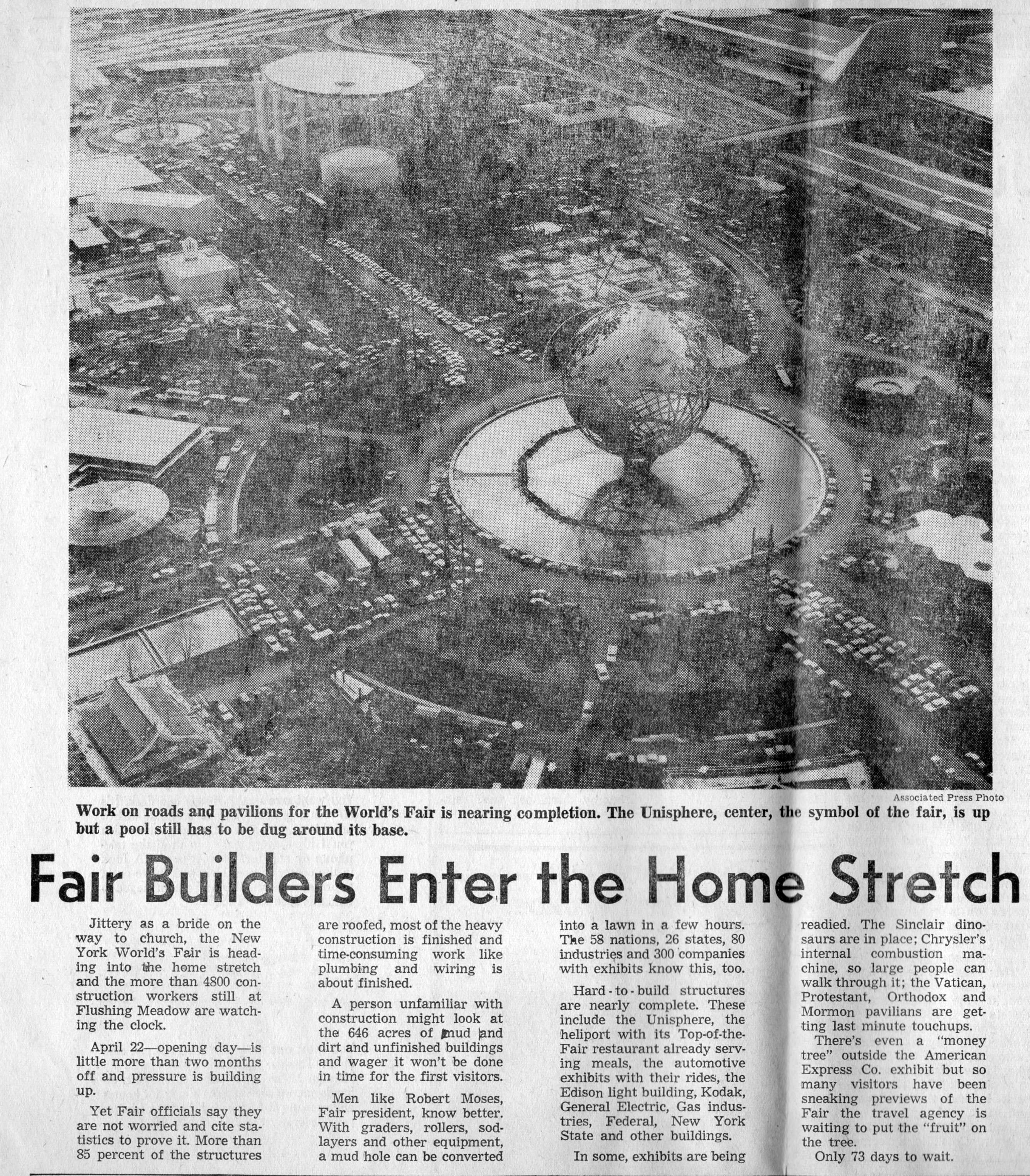 Associated Press Photo

Work on roads and pavilions for the World's Fair is nearing completion. The Unisphere, center, the symbol of the fair, is up but a pool still has to be dug around its base.

Fair Builders Enter the Home Stretch

Jittery as a bride on the way to church, the New York World's Fair is heading into the home stretch and the more than 4800 construction workers still at Flushing Meadow are watching the clock.

April 22—opening day—is little more than two months off and pressure is building up.

Yet Fair officials say they are not worried and cite statistics to prove it. More than 85 percent of the structures are roofed, most of the heavy construction is finished and time-consuming work like plumbing and wiring is about finished.

A person unfamiliar with construction might look at the 646 acres of mud and dirt and unfinished buildings and wager it won't be done in time for the first visitors.

Men like Robert Moses, Fair president, know better. With graders, rollers, sodlayers and other equipment, a mud hole can be converted into a lawn in a few hours. The 58 nations, 26 states, 80 industries and 300 companies with exhibits know this, too.

Hard-to-build structures are nearly complete. These include the Unisphere, the heliport with its Top-of-the-Fair restaurant already serving meals, the automotive exhibits with their rides, the Edison light building, Kodak, General Electric, Gas industries, Federal, New York State and other buildings.

In some, exhibits are being readied. The Sinclair dinosaurs are in place; Chrysler's internal combustion machine, so large people can walk through it; the Vatican, Protestant, Orthodox and Mormon pavilians are getting last minute touchups.

There's even a "money tree" outside the American Express Co. exhibit but so many visitors have been sneaking previews of the Fair the travel agency is waiting to put the "fruit" on the tree.

Only 73 days to wait.